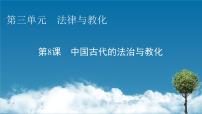 第三单元　法律与教化

第8课　中国古代的法治与教化